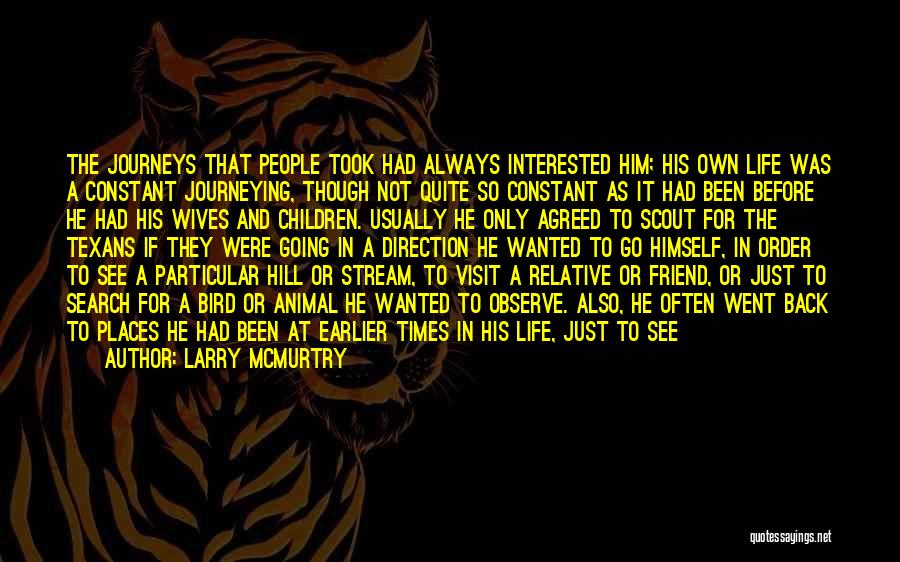 THE JOURNEYS THAT PEOPLE TOOK HAD ALWAYS INTERESTED HIM; HIS OWN LIFE WAS A CONSTANT JOURNEYING, THOUGH NOT QUITE SO CONSTANT AS IT HAD BEEN BEFORE HE HAD HIS WIVES AND CHILDREN. USUALLY HE ONLY AGREED TO SCOUT FOR THE TEXANS IF THEY WERE GOING IN A DIRECTION HE WANTED TO GO HIMSELF, IN ORDER TO SEE A PARTICULAR HILL OR STREAM, TO VISIT A RELATIVE OR FRIEND, OR JUST TO SEARCH FOR A BIRD OR ANIMAL HE WANTED TO OBSERVE. ALSO, HE OFTEN WENT BACK TO PLACES HE HAD BEEN AT EARLIER TIMES IN HIS LIFE, JUST TO SEE

AUTHOR: LARRY MCMURTRY

quotessayings.net